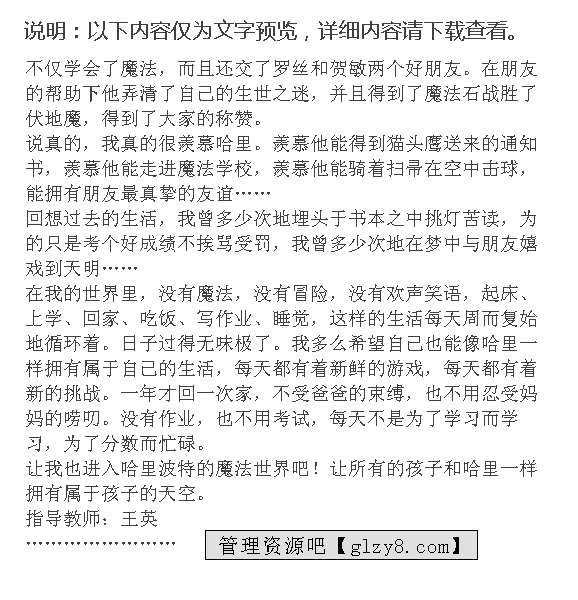 说明：以下内容仅为文字预览，详细内容请下载查看。

不仅学会了魔法，而且还交了罗丝和贺敏两个好朋友。在朋友的帮助下他弄清了自己的生世之迷，并且得到了魔法石战胜了伏地魔，得到了大家的称赞。

说真的，我真的很羡慕哈里。羡慕他能得到猫头鹰送来的通知书，羡慕他能走进魔法学校，羡慕他能骑着扫帚在空中击球，能拥有朋友最真挚的友谊……

回想过去的生活，我曾多少次地埋头于书本之中挑灯苦读，为的只是考个好成绩不挨骂受罚，我曾多少次地在梦中与朋友嬉戏到天明……

在我的世界里，没有魔法，没有冒险，没有欢声笑语，起床、上学、回家、吃饭、写作业、睡觉，这样的生活每天周而复始地循环着。日子过得无味极了。我多么希望自己也能像哈里一样拥有属于自己的生活，每天都有着新鲜的游戏，每天都有着新的挑战。一年才回一次家，不受爸爸的束缚，也不用忍受妈妈的唠叨。没有作业，也不用考试，每天不是为了学习而学习，为了分数而忙碌。

让我也进入哈里波特的魔法世界吧！让所有的孩子和哈里一样拥有属于孩子的天空。

指导教师：王英

…………………… 管理资源吧【glzy8.com】